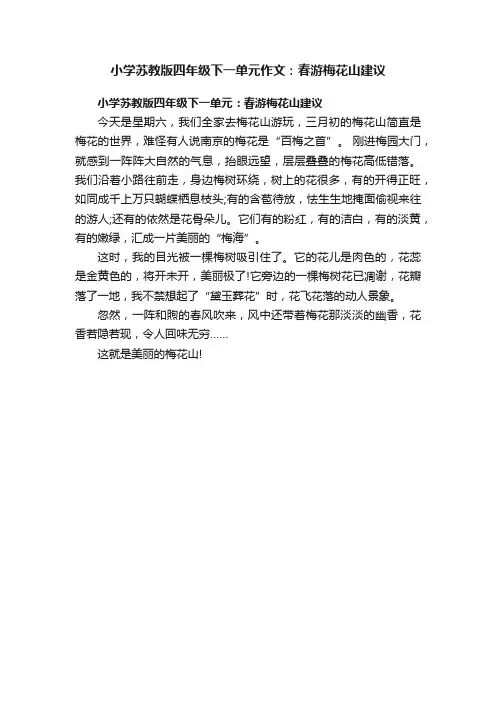 小学苏教版四年级下一单元作文：春游梅花山建议

小学苏教版四年级下一单元：春游梅花山建议

今天是星期六，我们全家去梅花山游玩，三月初的梅花山简直是梅花的世界，难怪有人说南京的梅花是“百梅之首”。刚进梅园大门，就感到一阵阵大自然的气息，抬眼远望，层层叠叠的梅花高低错落。我们沿着小路往前走，身边梅树环绕，树上的花很多，有的开得正旺，如同成千上万只蝴蝶栖息枝头;有的含苞待放，怯生生地掩面偷视来往的游人;还有的依然是花骨朵儿。它们有的粉红，有的洁白，有的淡黄，有的嫩绿，汇成一片美丽的“梅海”。

这时，我的目光被一棵梅树吸引住了。它的花儿是肉色的，花蕊是金黄色的，将开未开，美丽极了!它旁边的一棵梅树花已凋谢，花瓣落了一地，我不禁想起了“黛玉葬花”时，花飞花落的动人景象。

忽然，一阵和煦的春风吹来，风中还带着梅花那淡淡的幽香，花香若隐若现，令人回味无穷……

这就是美丽的梅花山!